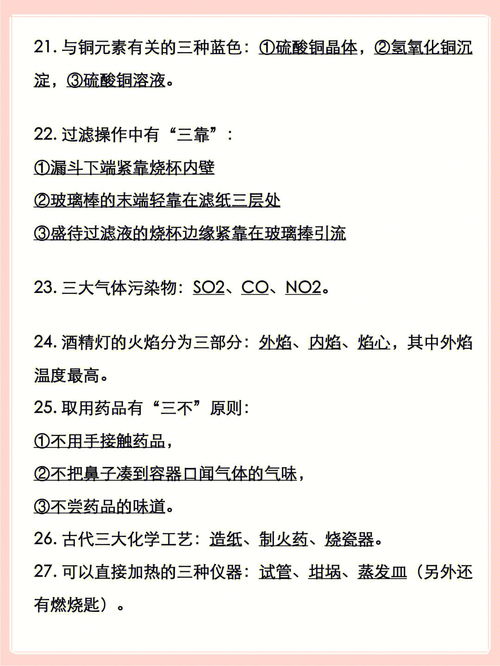 21. 与铜元素有关的三种蓝色：①硫酸铜晶体，②氢氧化铜沉淀，③硫酸铜溶液。

22. 过滤操作中有“三靠”：
①漏斗下端紧靠烧杯内壁
②玻璃棒的末端轻靠在滤纸三层处
③盛待过滤液的烧杯边缘紧靠在玻璃捧引流

23. 三大气体污染物：SO2、CO、NO2。

24. 酒精灯的火焰分为三部分：外焰、内焰、焰心，其中外焰温度最高。
25. 取用药品有“三不”原则：
①不用手接触药品，
②不把鼻子凑到容器口闻气体的气味，
③不尝药品的味道。
26. 古代三大化学工艺：造纸、制火药、烧瓷器。
27. 可以直接加热的三种仪器：试管、坩埚、蒸发皿（另外还有燃烧匙）。